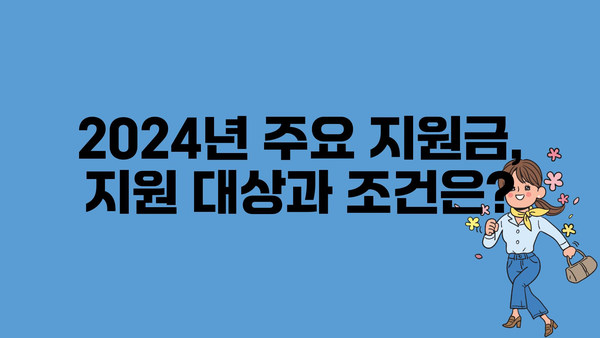 2024년 주요 지원금,
지원 대상과 조건은?